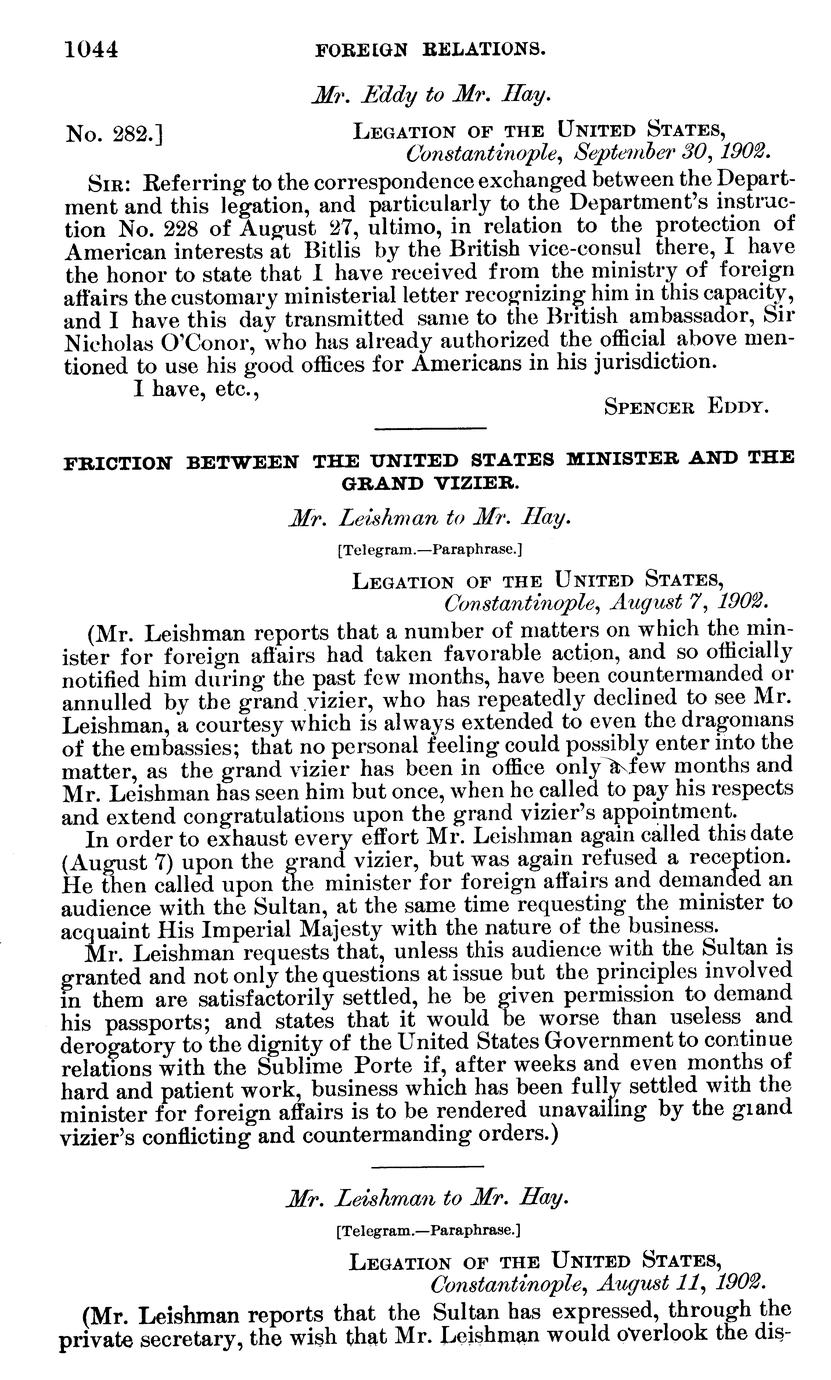 1044 FOREIGN RELATIONS.

Mr. Eddy to Mr. Hay.

No. 282.] LEGATION OF THE UNITED STATES, Constantinople, September 30, 1902.

SIR: Referring to the correspondence exchanged between the Department and this legation, and particularly to the Department's instruction No. 228 of August 27, ultimo, in relation to the protection of American interests at Bitlis by the British vice-consul there, I have the honor to state that I have received from the ministry of foreign affairs the customary ministerial letter recognizing him in this capacity, and I have this day transmitted same to the British ambassador, Sir Nicholas O'Conor, who has already authorized the official above mentioned to use his good offices for Americans in his jurisdiction.

I have, etc.,

SPENCER EDDY.

FRICTION BETWEEN THE UNITED STATES MINISTER AND THE GRAND VIZIER.

Mr. Leishman to Mr. Hay.

[Telegram.—Paraphrase.]

LEGATION OF THE UNITED STATES, Constantinople, August 7, 1902.

(Mr. Leishman reports that a number of matters on which the minister for foreign affairs had taken favorable action, and so officially notified him during the past few months, have been countermanded or annulled by the grand vizier, who has repeatedly declined to see Mr. Leishman, a courtesy which is always extended to even the dragomans of the embassies; that no personal feeling could possibly enter into the matter, as the grand vizier has been in office only a few months and Mr. Leishman has seen him but once, when he called to pay his respects and extend congratulations upon the grand vizier's appointment.

In order to exhaust every effort Mr. Leishman again called this date (August 7) upon the grand vizier, but was again refused a reception. He then called upon the minister for foreign affairs and demanded an audience with the Sultan, at the same time requesting the minister to acquaint His Imperial Majesty with the nature of the business.

Mr. Leishman requests that, unless this audience with the Sultan is granted and not only the questions at issue but the principles involved in them are satisfactorily settled, he be given permission to demand his passports; and states that it would be worse than useless and derogatory to the dignity of the United States Government to continue relations with the Sublime Porte if, after weeks and even months of hard and patient work, business which has been fully settled with the minister for foreign affairs is to be rendered unavailing by the grand vizier's conflicting and countermanding orders.)

Mr. Leishman to Mr. Hay.

[Telegram.—Paraphrase.]

LEGATION OF THE UNITED STATES, Constantinople, August 11, 1902.

(Mr. Leishman reports that the Sultan has expressed, through the private secretary, the wish that Mr. Leishman would overlook the dis-